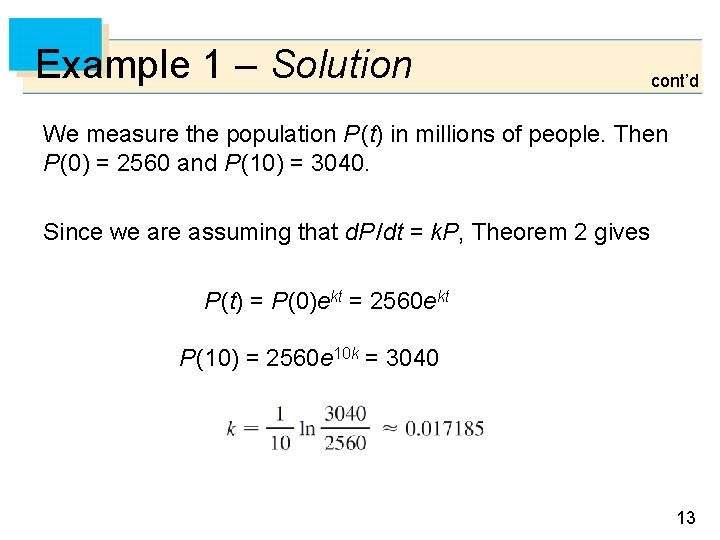 Example 1 – Solution

cont'd

We measure the population $P(t)$ in millions of people. Then $P(0) = 2560$ and $P(10) = 3040$.

Since we are assuming that $dP/dt = kP$, Theorem 2 gives

$P(t) = P(0)e^{kt} = 2560e^{kt}$

$P(10) = 2560e^{10k} = 3040$

$k = \frac{1}{10} \ln \frac{3040}{2560} \approx 0.017185$

13